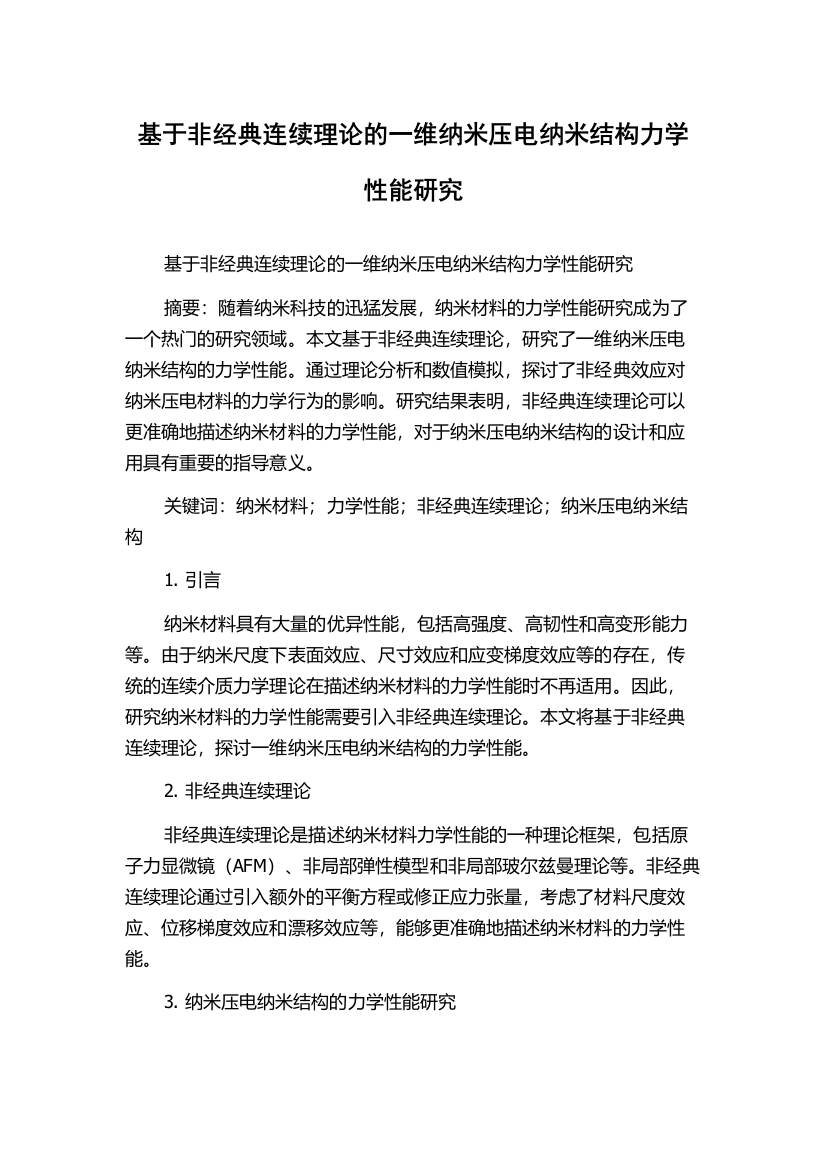 基于非经典连续理论的一维纳米压电纳米结构力学性能研究

基于非经典连续理论的一维纳米压电纳米结构力学性能研究

摘要：随着纳米科技的迅猛发展，纳米材料的力学性能研究成为了一个热门的研究领域。本文基于非经典连续理论，研究了一维纳米压电纳米结构的力学性能。通过理论分析和数值模拟，探讨了非经典效应对纳米压电材料的力学行为的影响。研究结果表明，非经典连续理论可以更准确地描述纳米材料的力学性能，对于纳米压电纳米结构的设计和应用具有重要的指导意义。

关键词：纳米材料；力学性能；非经典连续理论；纳米压电纳米结构

1. 引言

纳米材料具有大量的优异性能，包括高强度、高韧性和高变形能力等。由于纳米尺度下表面效应、尺寸效应和应变梯度效应等的存在，传统的连续介质力学理论在描述纳米材料的力学性能时不再适用。因此，研究纳米材料的力学性能需要引入非经典连续理论。本文将基于非经典连续理论，探讨一维纳米压电纳米结构的力学性能。

2. 非经典连续理论

非经典连续理论是描述纳米材料力学性能的一种理论框架，包括原子力显微镜（AFM）、非局部弹性模型和非局部玻尔兹曼理论等。非经典连续理论通过引入额外的平衡方程或修正应力张量，考虑了材料尺度效应、位移梯度效应和漂移效应等，能够更准确地描述纳米材料的力学性能。

3. 纳米压电纳米结构的力学性能研究